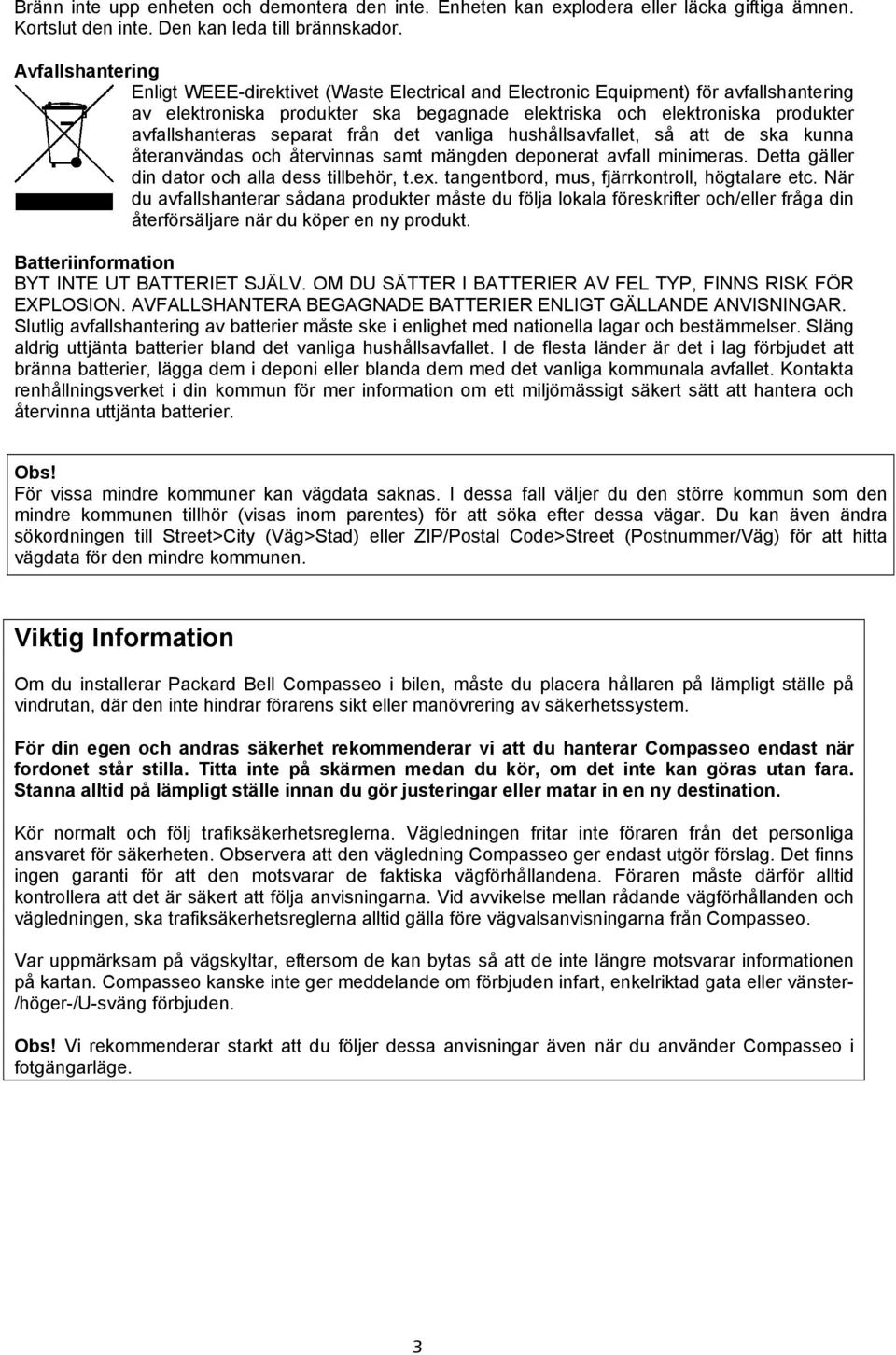 Bränn inte upp enheten och demontera den inte. Enheten kan explodera eller läcka giftiga ämnen. Kortslut den inte. Den kan leda till brännskador.

Avfallshantering

Enligt WEEE-direktivet (Waste Electrical and Electronic Equipment) för avfallshantering av elektroniska produkter ska begagnade elektriska och elektroniska produkter avfallshanteras separat från det vanliga hushållsavfallet, så att de ska kunna återanvändas och återvinnas samt mängden deponerat avfall minimeras. Detta gäller din dator och alla dess tillbehör, t.ex. tangentbord, mus, fjärrkontroll, högtalare etc. När du avfallshanterar sådana produkter måste du följa lokala föreskrifter och/eller fråga din återförsäljare när du köper en ny produkt.

Batteriinformation

BYT INTE UT BATTERIET SJÄLV. OM DU SÄTTER I BATTERIER AV FEL TYP, FINNS RISK FÖR EXPLOSION. AVFALLSHANTERA BEGAGNADE BATTERIER ENLIGT GÄLLANDE ANVISNINGAR. Slutlig avfallshantering av batterier måste ske i enlighet med nationella lagar och bestämmelser. Släng aldrig uttjänta batterier bland det vanliga hushållsavfallet. I de flesta länder är det i lag förbjudet att bränna batterier, lägga dem i deponi eller blanda dem med det vanliga kommunala avfallet. Kontakta renhållningsverket i din kommun för mer information om ett miljömässigt säkert sätt att hantera och återvinna uttjänta batterier.

Obs!
För vissa mindre kommuner kan vägdata saknas. I dessa fall väljer du den större kommun som den mindre kommunen tillhör (visas inom parentes) för att söka efter dessa vägar. Du kan även ändra sökordningen till Street>City (Väg>Stad) eller ZIP/Postal Code>Street (Postnummer/Väg) för att hitta vägdata för den mindre kommunen.

Viktig Information

Om du installerar Packard Bell Compasseo i bilen, måste du placera hållaren på lämpligt ställe på vindrutan, där den inte hindrar förarens sikt eller manövrering av säkerhetssystem.

För din egen och andras säkerhet rekommenderar vi att du hanterar Compasseo endast när fordonet står stilla. Titta inte på skärmen medan du kör, om det inte kan göras utan fara. Stanna alltid på lämpligt ställe innan du gör justeringar eller matar in en ny destination.

Kör normalt och följ trafiksäkerhetsreglerna. Vägledningen fritar inte föraren från det personliga ansvaret för säkerheten. Observera att den vägledning Compasseo ger endast utgör förslag. Det finns ingen garanti för att den motsvarar de faktiska vägförhållandena. Föraren måste därför alltid kontrollera att det är säkert att följa anvisningarna. Vid avvikelse mellan rådande vägförhållanden och vägledningen, ska trafiksäkerhetsreglerna alltid gälla före vägvalsanvisningarna från Compasseo.

Var uppmärksam på vägskyltar, eftersom de kan bytas så att de inte längre motsvarar informationen på kartan. Compasseo kanske inte ger meddelande om förbjuden infart, enkelriktad gata eller vänster-/höger-/U-sväng förbjuden.

Obs! Vi rekommenderar starkt att du följer dessa anvisningar även när du använder Compasseo i fotgängarläge.

3